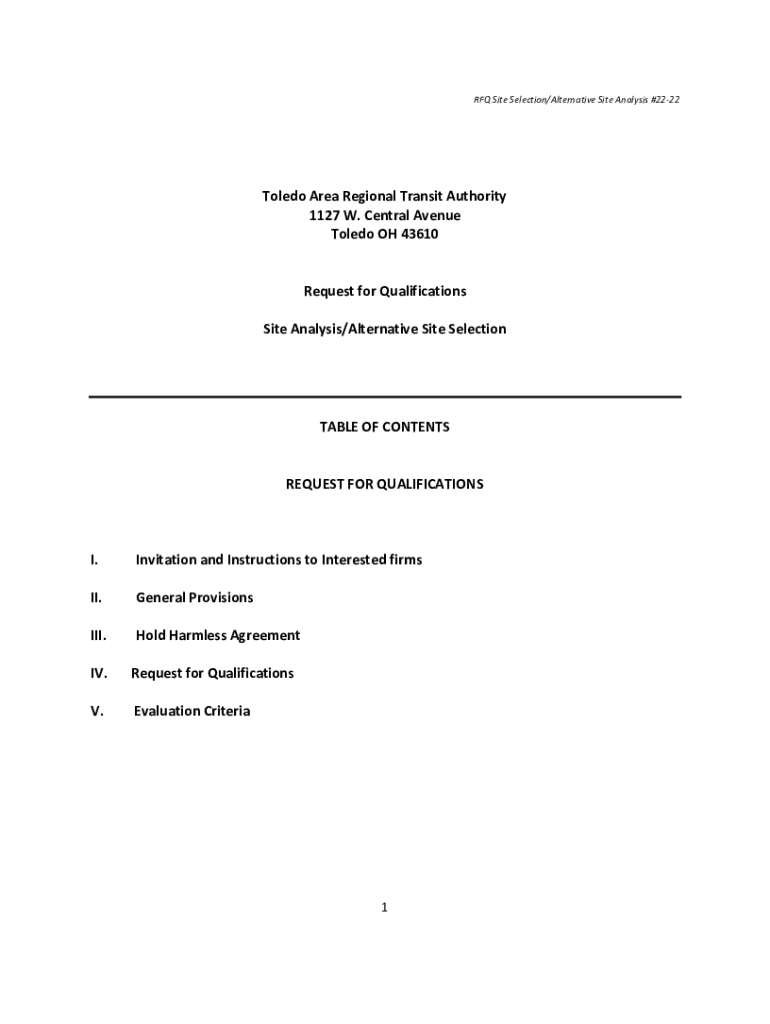 RFQ Site Selection/Alternative Site Analysis #22-22

Toledo Area Regional Transit Authority
1127 W. Central Avenue
Toledo OH 43610

Request for Qualifications

Site Analysis/Alternative Site Selection

TABLE OF CONTENTS

REQUEST FOR QUALIFICATIONS

I. Invitation and Instructions to Interested firms

II. General Provisions

III. Hold Harmless Agreement

IV. Request for Qualifications

V. Evaluation Criteria

1